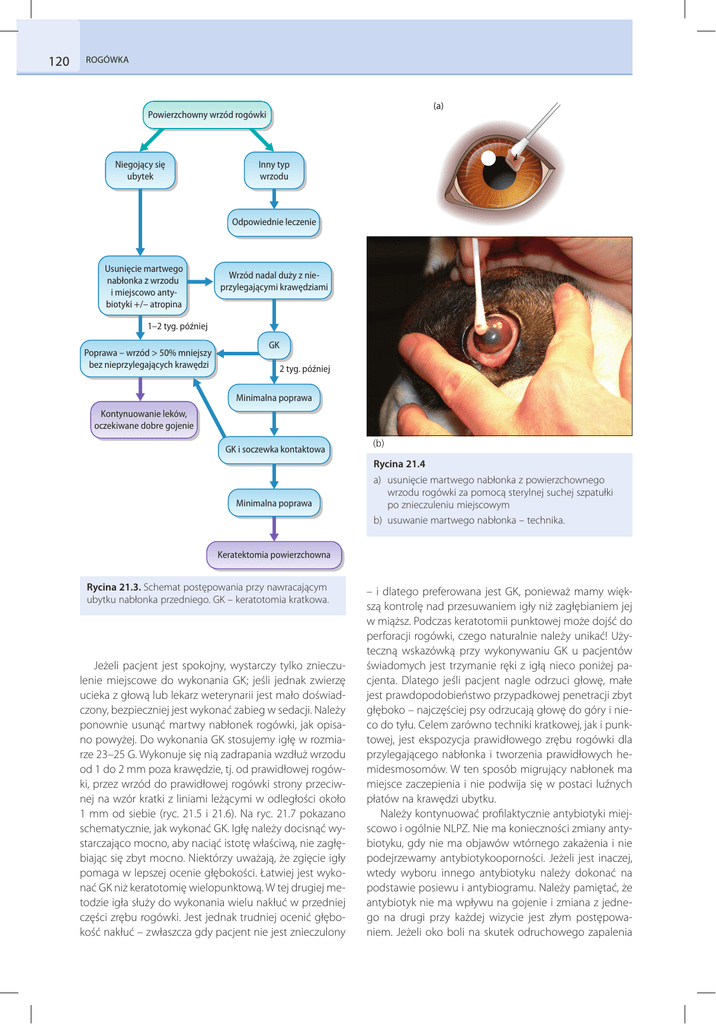 120 ROGÓWKA

Powierzchowny wrzód rogówki

Niegojący się ubytek

Inny typ wrzodu

Odpowiednie leczenie

Usunięcie martwego nabłonka z wrzodu i miejscowo antybiotyki +/– atropina

Wrzód nadal duży z nieprzylegającymi krawędziami

1–2 tyg. później

GK

Poprawa – wrzód > 50% mniejszy bez nieprzylegających krawędzi

2 tyg. później

Minimalna poprawa

Kontynuowanie leków, oczekiwane dobre gojenie

GK i soczewka kontaktowa

Minimalna poprawa

Keratektomia powierzchowna

Rycina 21.3. Schemat postępowania przy nawracającym ubytku nabłonka przedniego. GK – keratotomia kratkowa.

(a)

(b)

Rycina 21.4
a) usunięcie martwego nabłonka z powierzchownego wrzodu rogówki za pomocą sterylnej suchej szpatułki po znieczuleniu miejscowym
b) usuwanie martwego nabłonka – technika.

Jeżeli pacjent jest spokojny, wystarczy tylko znieczulenie miejscowe do wykonania GK; jeśli jednak zwierzę ucieka z głową lub lekarz weterynarii jest mało doświadczony, bezpieczniej jest wykonać zabieg w sedacji. Należy ponownie usunąć martwy nabłonek rogówki, jak opisano powyżej. Do wykonania GK stosujemy igłę w rozmiarze 23–25 G. Wykonuje się nią zadrapania wzdłuż wrzodu od 1 do 2 mm poza krawędzie, tj. od prawidłowej rogówki, przez wrzód do prawidłowej rogówki strony przeciwnej na wzór kratki z liniami leżącymi w odległości około 1 mm od siebie (ryc. 21.5 i 21.6). Na ryc. 21.7 pokazano schematycznie, jak wykonać GK. Igłę należy docisnąć wystarczająco mocno, aby naciąć istotę właściwą, nie zagłębiając się zbyt mocno. Niektórzy uważają, że zgięcie igły pomaga w lepszej ocenie głębokości. Łatwiej jest wykonać GK niż keratotomię wielopunktową. W tej drugiej metodzie igła służy do wykonania wielu nakłuć w przedniej części zrębu rogówki. Jest jednak trudniej ocenić głębokość nakłuć – zwłaszcza gdy pacjent nie jest znieczulony – i dlatego preferowana jest GK, ponieważ mamy większą kontrolę nad przesuwaniem igły niż zagłębianiem jej w miąższ. Podczas keratotomii punktowej może dojść do perforacji rogówki, czego naturalnie należy unikać! Użyteczną wskazówką przy wykonywaniu GK u pacjentów świadomych jest trzymanie ręki z igłą nieco poniżej pacjenta. Dlatego jeśli pacjent nagle odrzuci głowę, małe jest prawdopodobieństwo przypadkowej penetracji zbyt głęboko – najczęściej psy odrzucają głowę do góry i nieco do tyłu. Celem zarówno techniki kratkowej, jak i punktowej, jest ekspozycja prawidłowego zrębu rogówki dla przylegającego nabłonka i tworzenia prawidłowych hemidesmosomów. W ten sposób migrujący nabłonek ma miejsce zaczepienia i nie podwija się w postaci luźnych płatów na krawędzi ubytku.

Należy kontynuować profilaktycznie antybiotyki miejscowo i ogólnie NLPZ. Nie ma konieczności zmiany antybiotyku, gdy nie ma objawów wtórnego zakażenia i nie podejrzewamy antybiotykooporności. Jeżeli jest inaczej, wtedy wyboru innego antybiotyku należy dokonać na podstawie posiewu i antybiogramu. Należy pamiętać, że antybiotyk nie ma wpływu na gojenie i zmiana z jednego na drugi przy każdej wizycie jest złym postępowaniem. Jeżeli oko boli na skutek odruchowego zapalenia